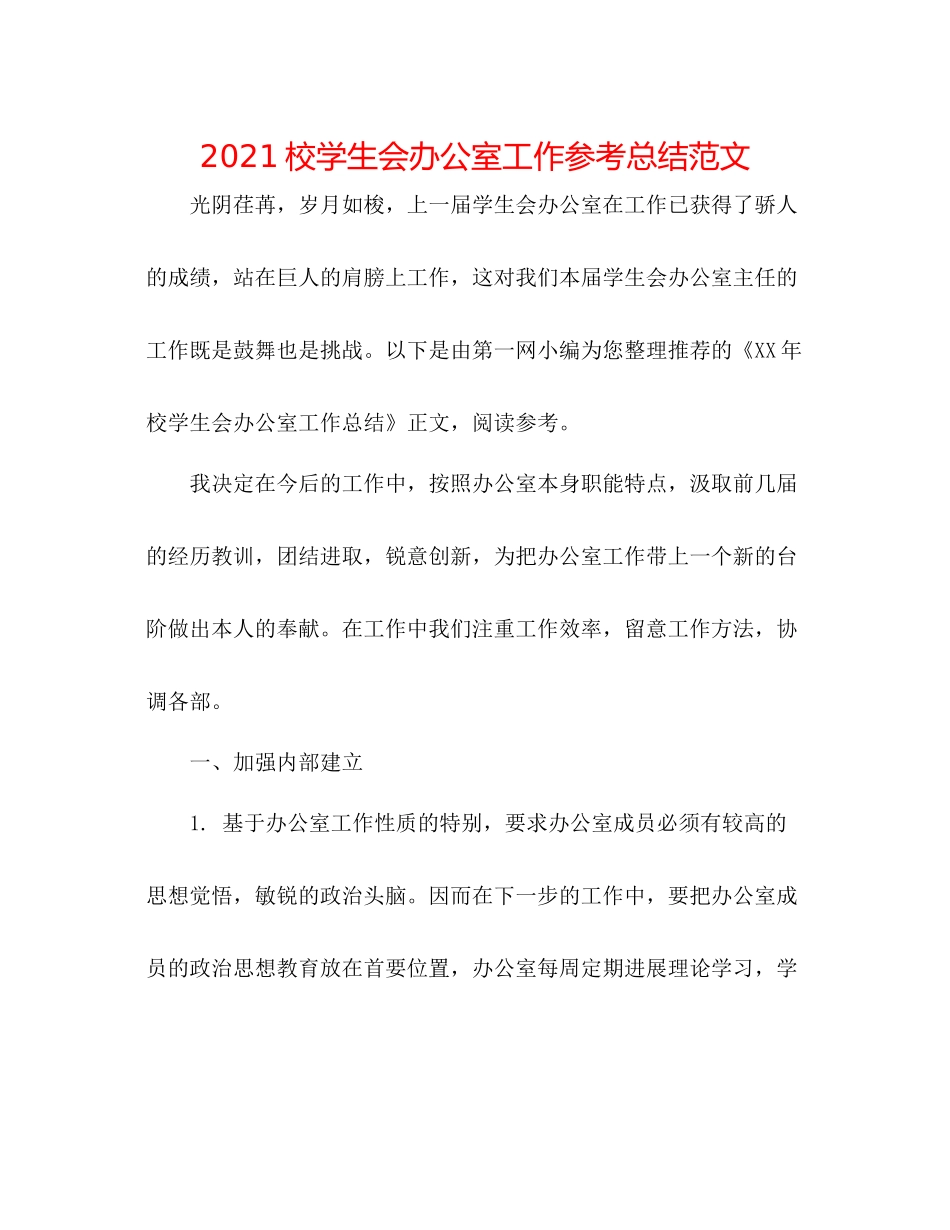 2021校学生会办公室工作参考总结范文

光阴荏苒，岁月如梭，上一届学生会办公室在工作已获得了骄人的成绩，站在巨人的肩膀上工作，这对我们本届学生会办公室主任的工作既是鼓舞也是挑战。以下是由第一网小编为您整理推荐的《XX年校学生会办公室工作总结》正文，阅读参考。

我决定在今后的工作中，按照办公室本身职能特点，汲取前几届的经历教训，团结进取，锐意创新，为把办公室工作带上一个新的台阶做出本人的奉献。在工作中我们注重工作效率，留意工作方法，协调各部。

一、加强内部建立

1. 基于办公室工作性质的特别，要求办公室成员必须有较高的思想觉悟，敏锐的政治头脑。因而在下一步的工作中，要把办公室成员的政治思想教育放在首要位置，办公室每周定期进展理论学习，学